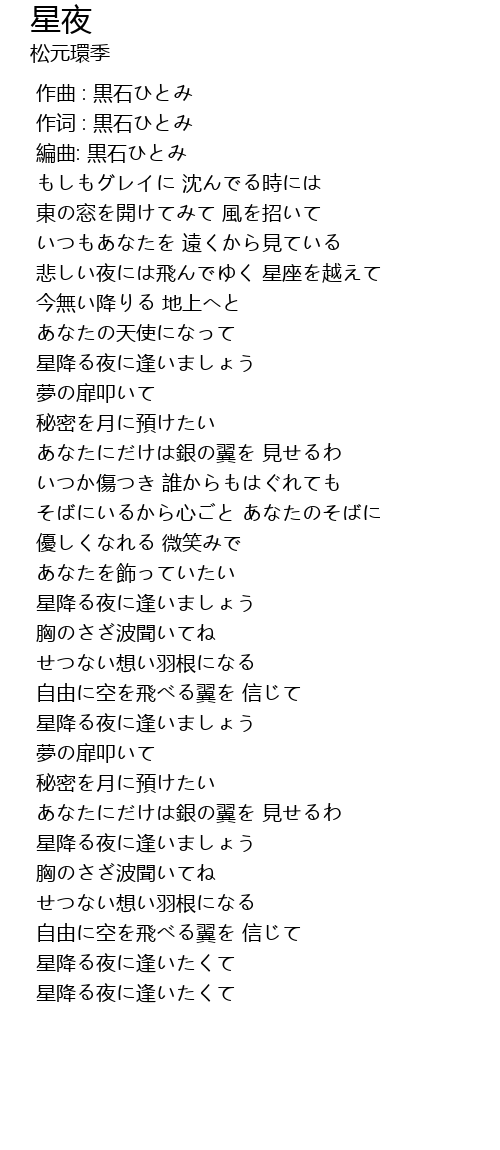 星夜
松元環季

作曲 : 黒石ひとみ
作词 : 黒石ひとみ
編曲: 黒石ひとみ
もしもグレイに 沈んでる時には
東の窓を開けてみて 風を招いて
いつもあなたを 遠くから見ている
悲しい夜には飛んでゆく 星座を越えて
今無い降りる 地上へと
あなたの天使になって
星降る夜に逢いましょう
夢の扉叩いて
秘密を月に預けたい
あなたにだけは銀の翼を 見せるわ
いつか傷つき 誰からもはぐれても
そばにいるから心ごと あなたのそばに
優しくなれる 微笑みで
あなたを飾っていたい
星降る夜に逢いましょう
胸のさざ波聞いてね
せつない想い羽根になる
自由に空を飛べる翼を 信じて
星降る夜に逢いましょう
夢の扉叩いて
秘密を月に預けたい
あなたにだけは銀の翼を 見せるわ
星降る夜に逢いましょう
胸のさざ波聞いてね
せつない想い羽根になる
自由に空を飛べる翼を 信じて
星降る夜に逢いたくて
星降る夜に逢いたくて